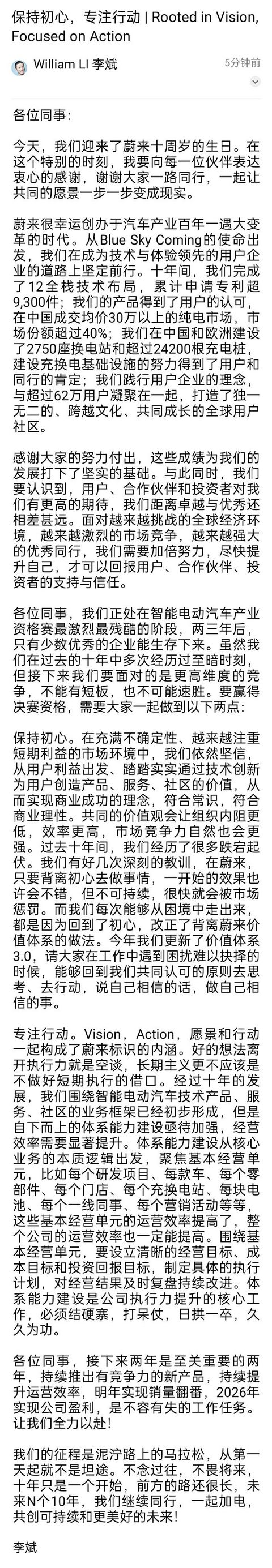 保持初心，专注行动 | Rooted in Vision, Focused on Action

William LI 李斌
5分钟前

各位同事：

今天，我们迎来了蔚来十周岁的生日。在这个特别的时刻，我要向每一位伙伴表达衷心的感谢，谢谢大家一路同行，一起让共同的愿景一步一步变成现实。

蔚来很幸运创办于汽车产业百年一遇大变革的时代。从Blue Sky Coming的使命出发，我们在成为技术与体验领先的用户企业的道路上坚定前行。十年间，我们完成了12全栈技术布局，累计申请专利超9,300件；我们的产品得到了用户的认可，在中国成交均价30万以上的纯电市场，市场份额超过40%；我们在中国和欧洲建设了2750座换电站和超过24200根充电桩，建设充换电基础设施的努力得到了用户和同行的肯定；我们践行用户企业的理念，与超过62万用户凝聚在一起，打造了独一无二的、跨越文化、共同成长的全球用户社区。

感谢大家的努力付出，这些成绩为我们的发展打下了坚实的基础。与此同时，我们要认识到，用户、合作伙伴和投资者对我们有更高的期待，我们距离卓越与优秀还相差甚远。面对越来越挑战的全球经济环境，越来越激烈的市场竞争，越来越强大的优秀同行，我们需要加倍努力，尽快提升自己，才可以回报用户、合作伙伴、投资者的支持与信任。

各位同事，我们正处在智能电动汽车产业资格赛最激烈最残酷的阶段，两三年后，只有少数优秀的企业能生存下来。虽然我们在过去的十年中多次经历过至暗时刻，但接下来我们要面对的是更高维度的竞争，不能有短板，也不可能速胜。要赢得决赛资格，需要大家一起做到以下两点：

保持初心。在充满不确定性、越来越注重短期利益的市场环境中，我们依然坚信，从用户利益出发、踏踏实实通过技术创新为用户创造产品、服务、社区的价值，从而实现商业成功的理念，符合常识，符合商业理性。共同的价值观会让组织内阻更低，效率更高，市场竞争力自然也会更强。过去十年间，我们经历了很多跌宕起伏。我们有好几次深刻的教训，在蔚来，只要背离初心去做事情，一开始的效果也许会不错，但不可持续，很快就会被市场惩罚。而我们每次能够从困境中走出来，都是因为回到了初心，改正了背离蔚来价值体系的做法。今年我们更新了价值体系3.0，请大家在工作中遇到困扰难以抉择的时候，能够回到我们共同认可的原则去思考、去行动，说自己相信的话，做自己相信的事。

专注行动。Vision，Action，愿景和行动一起构成了蔚来标识的内涵。好的想法离开执行力就是空谈，长期主义更不应该是不做好短期执行的借口。经过十年的发展，我们围绕智能电动汽车技术产品、服务、社区的业务框架已经初步形成，但是自下而上的体系能力建设亟待加强，经营效率需要显著提升。体系能力建设从核心业务的本质逻辑出发，聚焦基本经营单元，比如每个研发项目、每款车、每个零部件、每个门店、每个充换电站、每块电池、每个一线同事、每个营销活动等等，这些基本经营单元的运营效率提高了，整个公司的运营效率也一定能提高。围绕基本经营单元，要设立清晰的经营目标、成本目标和投资回报目标，制定具体的执行计划，对经营结果及时复盘持续改进。体系能力建设是公司执行力提升的核心工作，必须结硬寨，打呆仗，日拱一卒，久久为功。

各位同事，接下来两年是至关重要的两年，持续推出有竞争力的新产品，持续提升运营效率，明年实现销量翻番，2026年实现公司盈利，是不容有失的工作任务。让我们全力以赴！

我们的征程是泥泞路上的马拉松，从第一天起就不是坦途。不念过往，不畏将来，十年只是一个开始，前方的路还很长，未来N个10年，我们继续同行，一起加电，共创可持续和更美好的未来！

李斌